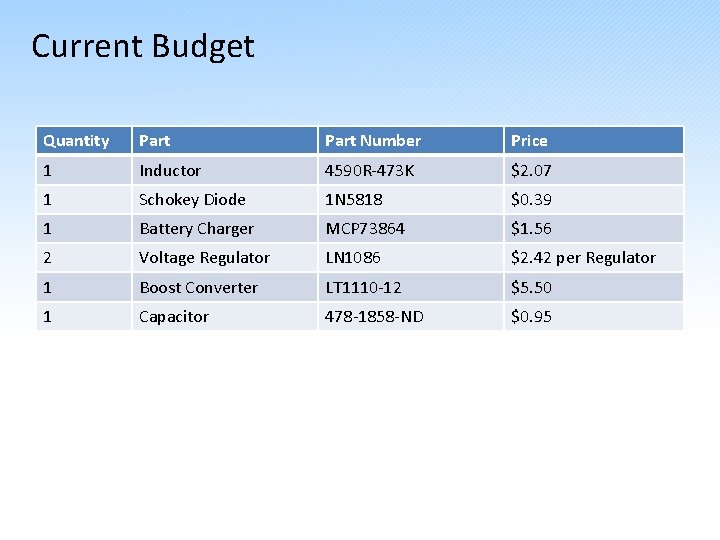 Current Budget

| Quantity | Part | Part Number | Price |
|---|---|---|---|
| 1 | Inductor | 4590R-473K | \$2.07 |
| 1 | Schokey Diode | 1N5818 | \$0.39 |
| 1 | Battery Charger | MCP73864 | \$1.56 |
| 2 | Voltage Regulator | LN1086 | \$2.42 per Regulator |
| 1 | Boost Converter | LT1110-12 | \$5.50 |
| 1 | Capacitor | 478-1858-ND | \$0.95 |